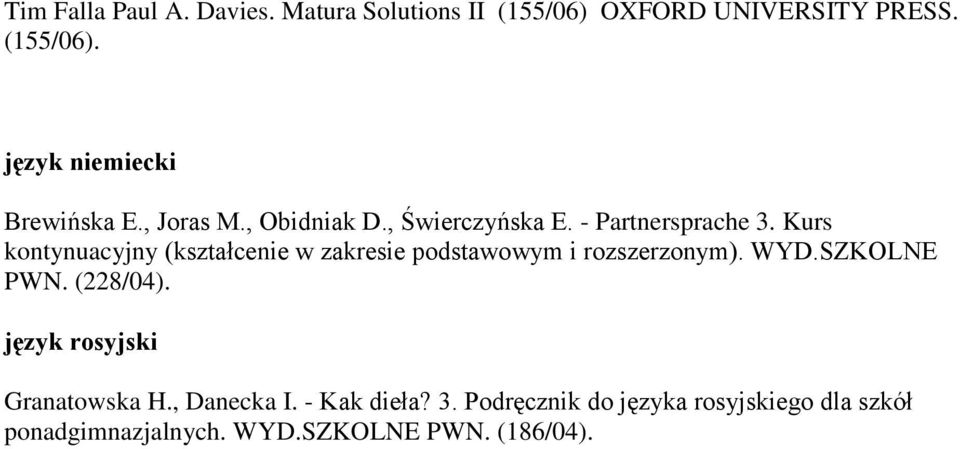 Tim Falla Paul A. Davies. Matura Solutions II (155/06) OXFORD UNIVERSITY PRESS. (155/06).

język niemiecki

Brewińska E., Joras M., Obidniak D., Świerczyńska E. - Partnersprache 3. Kurs kontynuacyjny (kształcenie w zakresie podstawowym i rozszerzonym). WYD.SZKOLNE PWN. (228/04).

język rosyjski

Granatowska H., Danecka I. - Kak dieła? 3. Podręcznik do języka rosyjskiego dla szkół ponadgimnazjalnych. WYD.SZKOLNE PWN. (186/04).